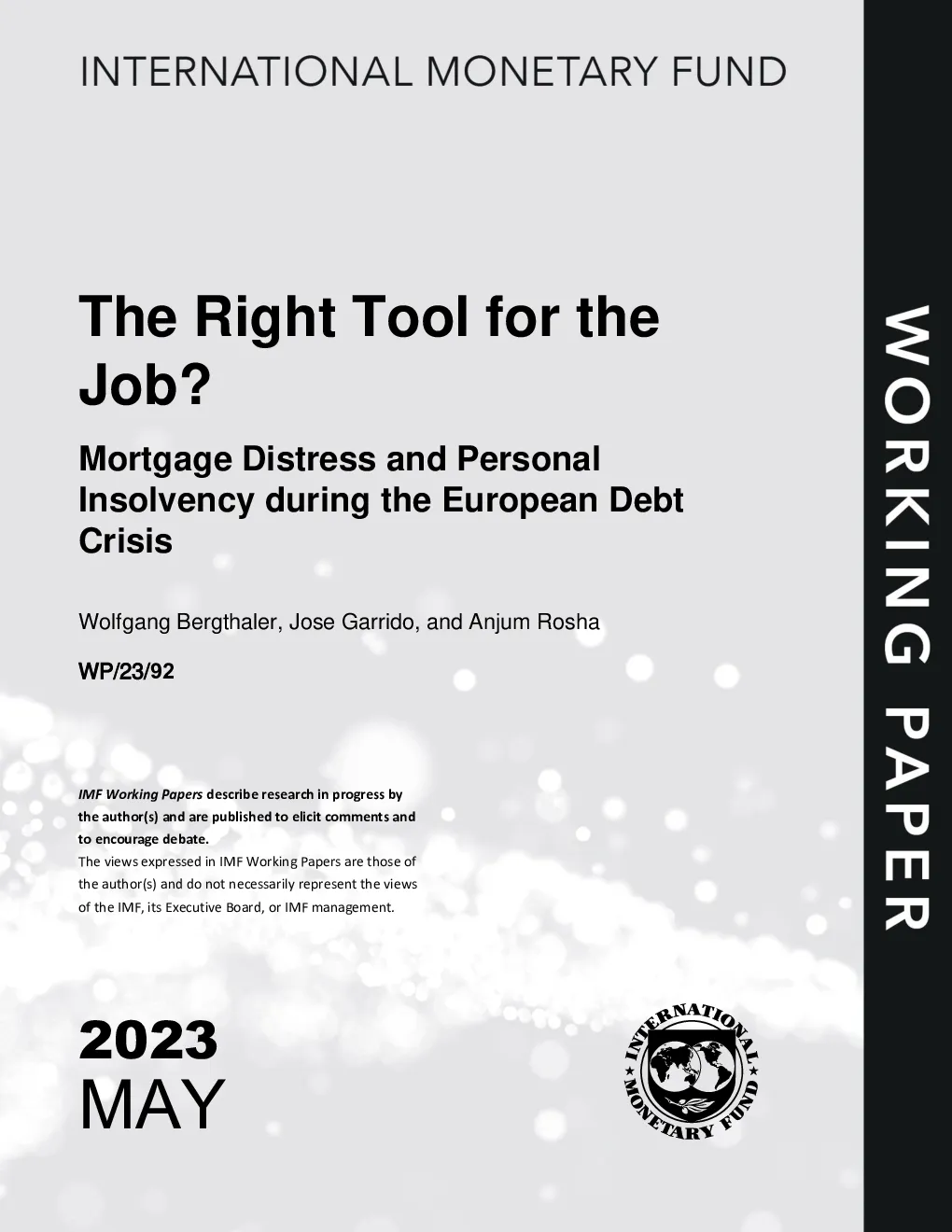 INTERNATIONAL MONETARY FUND

The Right Tool for the Job?

Mortgage Distress and Personal Insolvency during the European Debt Crisis

Wolfgang Bergthaler, Jose Garrido, and Anjum Rosha

WP/23/92

IMF Working Papers describe research in progress by the author(s) and are published to elicit comments and to encourage debate.
The views expressed in IMF Working Papers are those of the author(s) and do not necessarily represent the views of the IMF, its Executive Board, or IMF management.

2023
MAY

INTERNATIONAL MONETARY FUND

WORKING PAPER